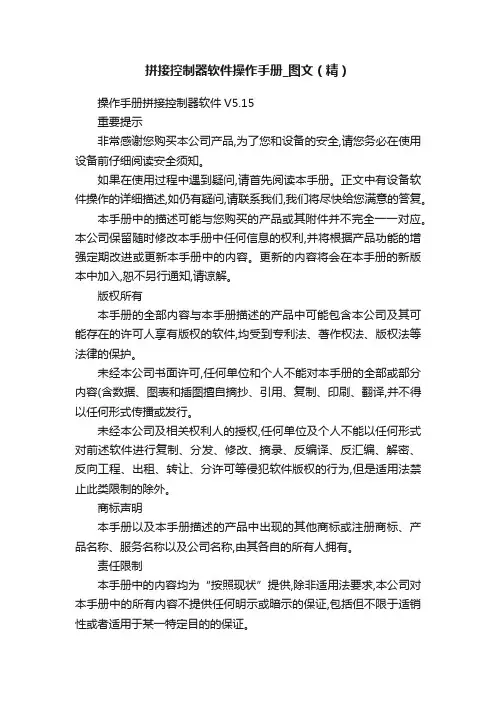 拼接控制器软件操作手册_图文（精）

操作手册拼接控制器软件 V5.15

重要提示

非常感谢您购买本公司产品,为了您和设备的安全,请您务必在使用设备前仔细阅读安全须知。

如果在使用过程中遇到疑问,请首先阅读本手册。正文中有设备软件操作的详细描述,如仍有疑问,请联系我们,我们将尽快给您满意的答复。

本手册中的描述可能与您购买的产品或其附件并不完全一一对应。本公司保留随时修改本手册中任何信息的权利,并将根据产品功能的增强定期改进或更新本手册中的内容。更新的内容将会在本手册的新版本中加入,恕不另行通知,请谅解。

版权所有

本手册的全部内容与本手册描述的产品中可能包含本公司及其可能存在的许可人享有版权的软件,均受到专利法、著作权法、版权法等法律的保护。

未经本公司书面许可,任何单位和个人不能对本手册的全部或部分内容(含数据、图表和插图擅自摘抄、引用、复制、印刷、翻译,并不得以任何形式传播或发行。

未经本公司及相关权利人的授权,任何单位及个人不能以任何形式对前述软件进行复制、分发、修改、摘录、反编译、反汇编、解密、反向工程、出租、转让、分许可等侵犯软件版权的行为,但是适用法禁止此类限制的除外。

商标声明

本手册以及本手册描述的产品中出现的其他商标或注册商标、产品名称、服务名称以及公司名称,由其各自的所有人拥有。

责任限制

本手册中的内容均为“按照现状”提供,除非适用法要求,本公司对本手册中的所有内容不提供任何明示或暗示的保证,包括但不限于适销性或者适用于某一特定目的的保证。